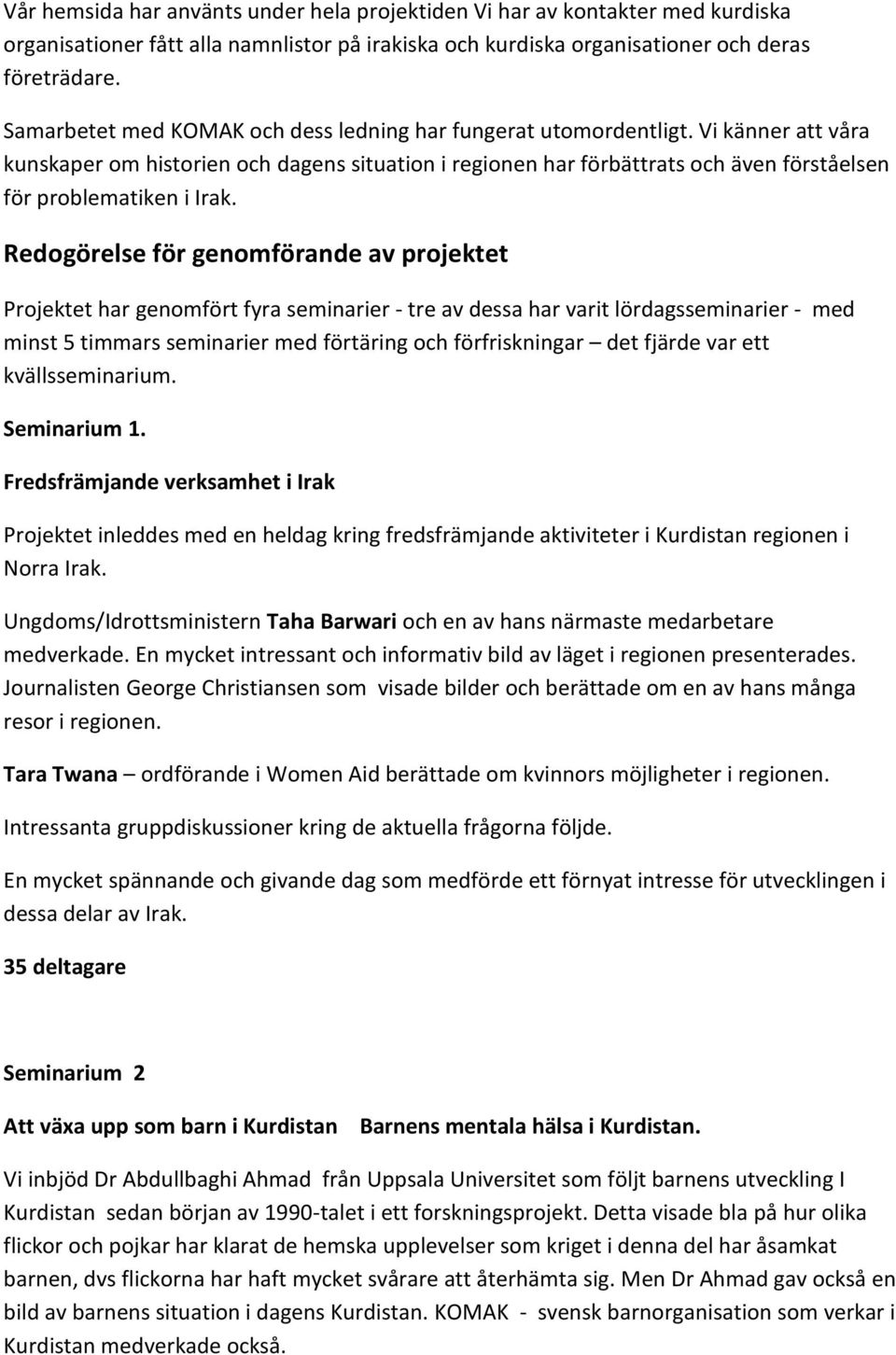 Vår hemsida har använts under hela projektiden Vi har av kontakter med kurdiska organisationer fått alla namnlistor på irakiska och kurdiska organisationer och deras företrädare.

Samarbetet med KOMAK och dess ledning har fungerat utomordentligt. Vi känner att våra kunskaper om historien och dagens situation i regionen har förbättrats och även förståelsen för problematiken i Irak.

Redogörelse för genomförande av projektet

Projektet har genomfört fyra seminarier - tre av dessa har varit lördagsseminarier - med minst 5 timmars seminarier med förtäring och förfriskningar – det fjärde var ett kvällsseminarium.

Seminarium 1.

Fredsfrämjande verksamhet i Irak

Projektet inleddes med en heldag kring fredsfrämjande aktiviteter i Kurdistan regionen i Norra Irak.

Ungdoms/Idrottsministern Taha Barwari och en av hans närmaste medarbetare medverkade. En mycket intressant och informativ bild av läget i regionen presenterades. Journalisten George Christiansen som visade bilder och berättade om en av hans många resor i regionen.

Tara Twana – ordförande i Women Aid berättade om kvinnors möjligheter i regionen.

Intressanta gruppdiskussioner kring de aktuella frågorna följde.

En mycket spännande och givande dag som medförde ett förnyat intresse för utvecklingen i dessa delar av Irak.

35 deltagare

Seminarium 2

Att växa upp som barn i Kurdistan Barnens mentala hälsa i Kurdistan.

Vi inbjöd Dr Abdullbaghi Ahmad från Uppsala Universitet som följt barnens utveckling I Kurdistan sedan början av 1990-talet i ett forskningsprojekt. Detta visade bla på hur olika flickor och pojkar har klarat de hemska upplevelser som kriget i denna del har åsamkat barnen, dvs flickorna har haft mycket svårare att återhämta sig. Men Dr Ahmad gav också en bild av barnens situation i dagens Kurdistan. KOMAK - svensk barnorganisation som verkar i Kurdistan medverkade också.